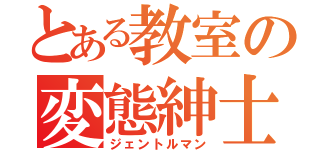 とある教室の
変態紳士
ジェントルマン